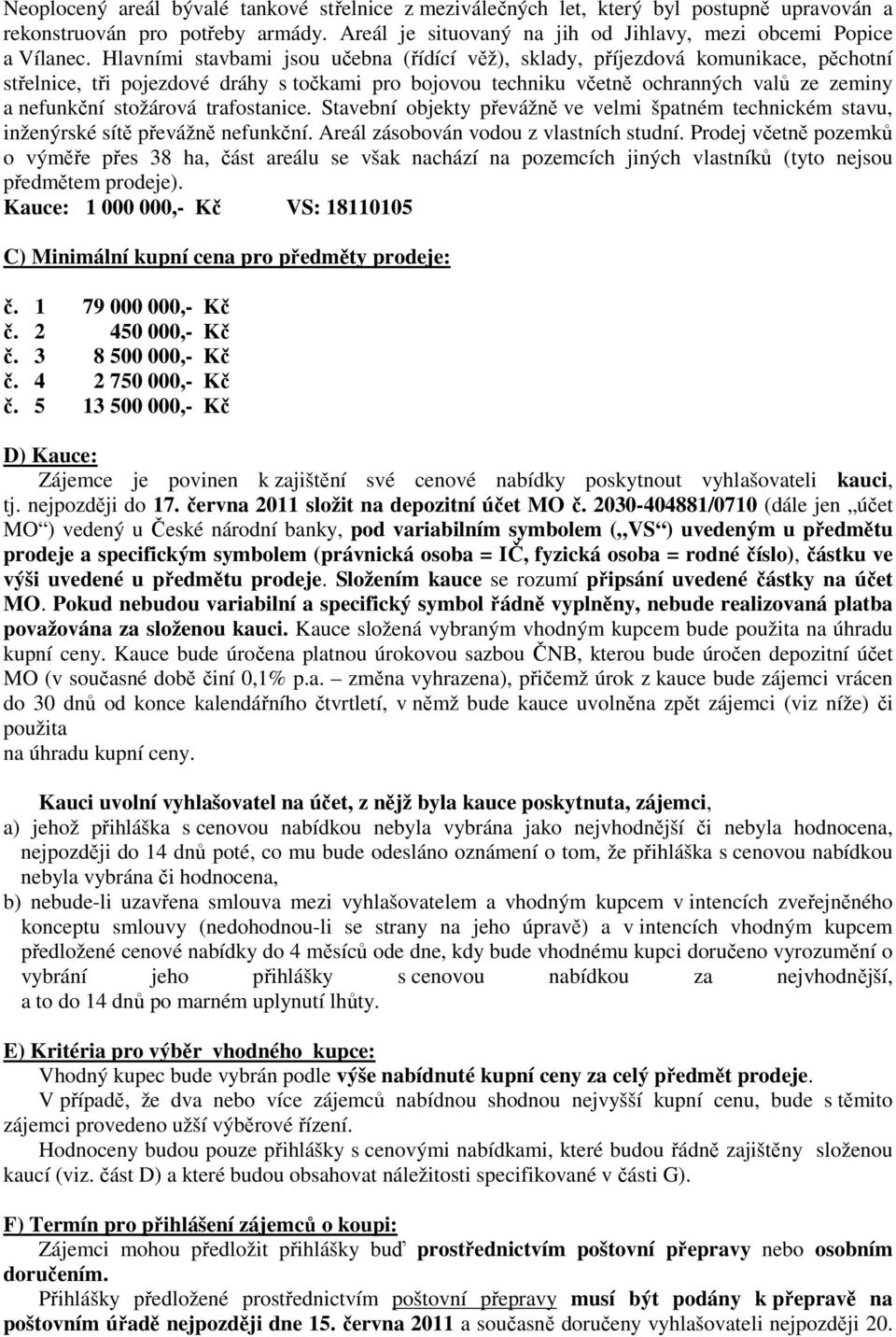 Neoplocený areál bývalé tankové střelnice z meziválečných let, který byl postupně upravován a rekonstruován pro potřeby armády. Areál je situovaný na jih od Jihlavy, mezi obcemi Popice a Vílanec. Hlavními stavbami jsou učebna (řídící věž), sklady, příjezdová komunikace, pěchotní střelnice, tři pojezdové dráhy s točkami pro bojovou techniku včetně ochranných valů ze zeminy a nefunkční stožárová trafostanice. Stavební objekty převážně ve velmi špatném technickém stavu, inženýrské sítě převážně nefunkční. Areál zásobován vodou z vlastních studní. Prodej včetně pozemků o výměře přes 38 ha, část areálu se však nachází na pozemcích jiných vlastníků (tyto nejsou předmětem prodeje).
Kauce: 1 000 000,- Kč VS: 18110105

C) Minimální kupní cena pro předměty prodeje:

č. 1 79 000 000,- Kč
č. 2 450 000,- Kč
č. 3 8 500 000,- Kč
č. 4 2 750 000,- Kč
č. 5 13 500 000,- Kč

D) Kauce:
Zájemce je povinen k zajištění své cenové nabídky poskytnout vyhlašovateli kauci, tj. nejpozději do 17. června 2011 složit na depozitní účet MO č. 2030-404881/0710 (dále jen „účet MO“) vedený u České národní banky, pod variabilním symbolem („VS“) uvedeným u předmětu prodeje a specifickým symbolem (právnická osoba = IČ, fyzická osoba = rodné číslo), částku ve výši uvedené u předmětu prodeje. Složením kauce se rozumí připsání uvedené částky na účet MO. Pokud nebudou variabilní a specifický symbol řádně vyplněny, nebude realizovaná platba považována za složenou kauci. Kauce složená vybraným vhodným kupcem bude použita na úhradu kupní ceny. Kauce bude úročena platnou úrokovou sazbou ČNB, kterou bude úročen depozitní účet MO (v současné době činí 0,1% p.a. – změna vyhrazena), přičemž úrok z kauce bude zájemci vrácen do 30 dnů od konce kalendářního čtvrtletí, v němž bude kauce uvolněna zpět zájemci (viz níže) či použita
na úhradu kupní ceny.

Kauci uvolní vyhlašovatel na účet, z nějž byla kauce poskytnuta, zájemci,
a) jehož přihláška s cenovou nabídkou nebyla vybrána jako nejvhodnější či nebyla hodnocena, nejpozději do 14 dnů poté, co mu bude odesláno oznámení o tom, že přihláška s cenovou nabídkou nebyla vybrána či hodnocena,
b) nebude-li uzavřena smlouva mezi vyhlašovatelem a vhodným kupcem v intencích zveřejněného konceptu smlouvy (nedohodnou-li se strany na jeho úpravě) a v intencích vhodným kupcem předložené cenové nabídky do 4 měsíců ode dne, kdy bude vhodnému kupci doručeno vyrozumění o vybrání jeho přihlášky s cenovou nabídkou za nejvhodnější, a to do 14 dnů po marném uplynutí lhůty.

E) Kritéria pro výběr vhodného kupce:
Vhodný kupec bude vybrán podle výše nabídnuté kupní ceny za celý předmět prodeje.
V případě, že dva nebo více zájemců nabídnou shodnou nejvyšší kupní cenu, bude s těmito zájemci provedeno užší výběrové řízení.
Hodnoceny budou pouze přihlášky s cenovými nabídkami, které budou řádně zajištěny složenou kaucí (viz. část D) a které budou obsahovat náležitosti specifikované v části G).

F) Termín pro přihlášení zájemců o koupi:
Zájemci mohou předložit přihlášky buď prostřednictvím poštovní přepravy nebo osobním doručením.
Přihlášky předložené prostřednictvím poštovní přepravy musí být podány k přepravě na poštovním úřadě nejpozději dne 15. června 2011 a současně doručeny vyhlašovateli nejpozději 20.